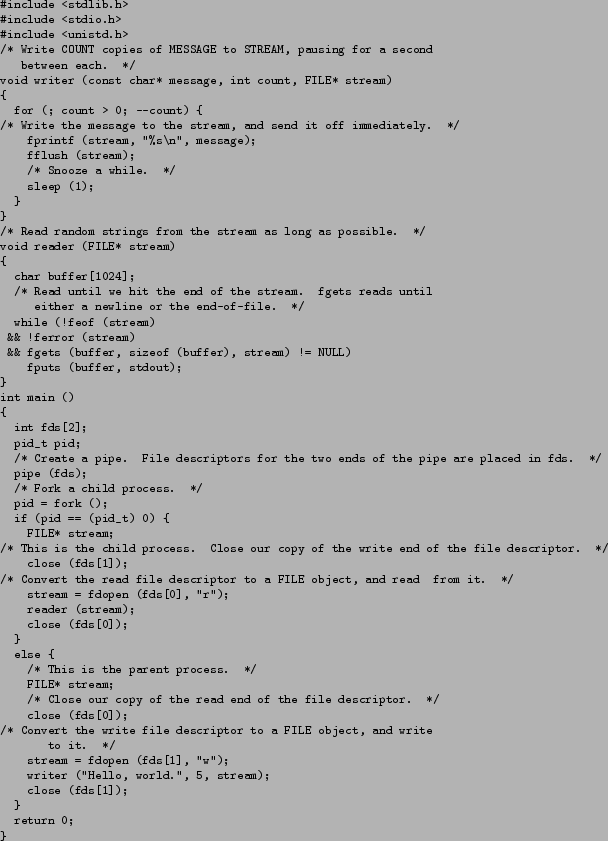 #include <stdlib.h>
#include <stdio.h>
#include <unistd.h>
/* Write COUNT copies of MESSAGE to STREAM, pausing for a second
   between each.  */
void writer (const char* message, int count, FILE* stream)
{
  for (; count > 0; --count) {
/* Write the message to the stream, and send it off immediately.  */
    fprintf (stream, "%s\n", message);
    fflush (stream);
    /* Snooze a while.  */
    sleep (1);
  }
}
/* Read random strings from the stream as long as possible.  */
void reader (FILE* stream)
{
  char buffer[1024];
  /* Read until we hit the end of the stream.  fgets reads until
     either a newline or the end-of-file.  */
  while (!feof (stream)
 && !ferror (stream)
 && fgets (buffer, sizeof (buffer), stream) != NULL)
    fputs (buffer, stdout);
}
int main ()
{
  int fds[2];
  pid_t pid;
  /* Create a pipe.  File descriptors for the two ends of the pipe are placed in fds.  */
  pipe (fds);
  /* Fork a child process.  */
  pid = fork ();
  if (pid == (pid_t) 0) {
    FILE* stream;
/* This is the child process.  Close our copy of the write end of the file descriptor.  */
    close (fds[1]);
/* Convert the read file descriptor to a FILE object, and read  from it.  */
    stream = fdopen (fds[0], "r");
    reader (stream);
    close (fds[0]);
  }
  else {
    /* This is the parent process.  */
    FILE* stream;
    /* Close our copy of the read end of the file descriptor.  */
    close (fds[0]);
/* Convert the write file descriptor to a FILE object, and write
       to it.  */
    stream = fdopen (fds[1], "w");
    writer ("Hello, world.", 5, stream);
    close (fds[1]);
  }
  return 0;
}